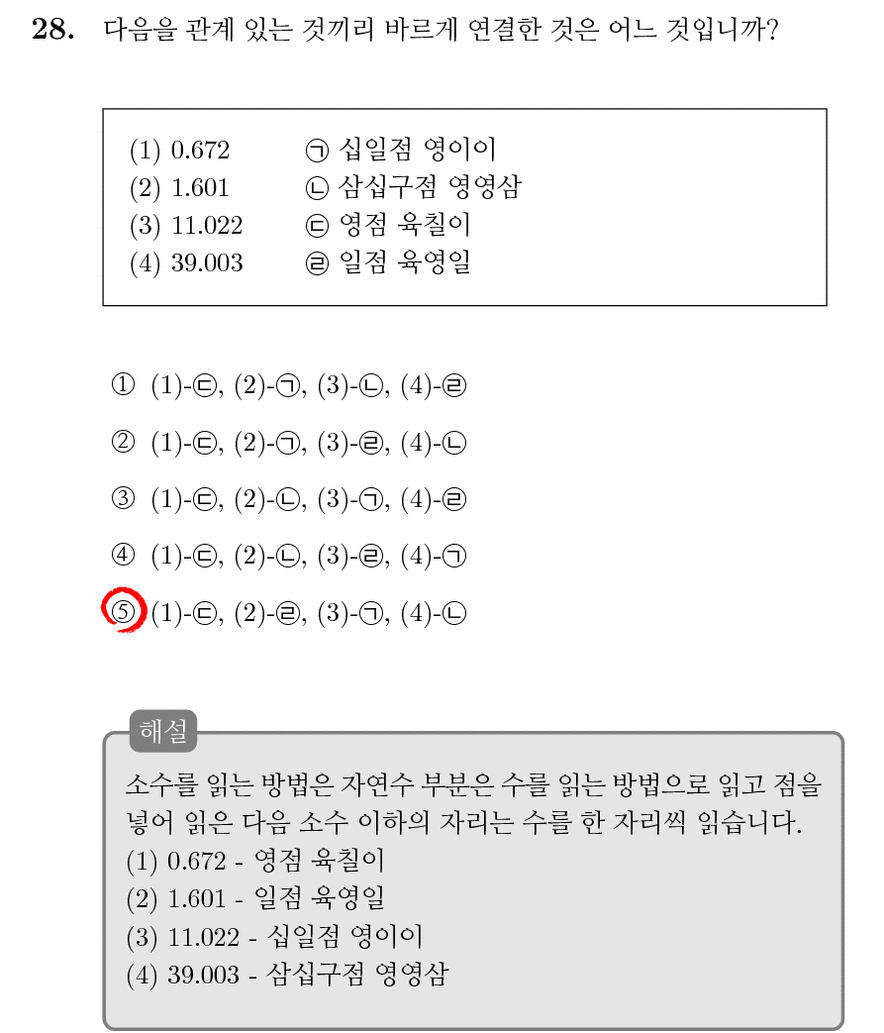 28. 다음을 관계 있는 것끼리 바르게 연결한 것은 어느 것입니까?

(1) 0.672　㉠ 십일점 영이이
(2) 1.601　㉡ 삼십구점 영영삼
(3) 11.022　㉢ 영점 육칠이
(4) 39.003　㉣ 일점 육영일

① (1)-㉢, (2)-㉠, (3)-㉡, (4)-㉣

② (1)-㉢, (2)-㉠, (3)-㉣, (4)-㉡

③ (1)-㉢, (2)-㉡, (3)-㉠, (4)-㉣

④ (1)-㉢, (2)-㉡, (3)-㉣, (4)-㉠

⑤ (1)-㉢, (2)-㉣, (3)-㉠, (4)-㉡

해설
소수를 읽는 방법은 자연수 부분은 수를 읽는 방법으로 읽고 점을 넣어 읽은 다음 소수 이하의 자리는 수를 한 자리씩 읽습니다.
(1) 0.672 - 영점 육칠이
(2) 1.601 - 일점 육영일
(3) 11.022 - 십일점 영이이
(4) 39.003 - 삼십구점 영영삼